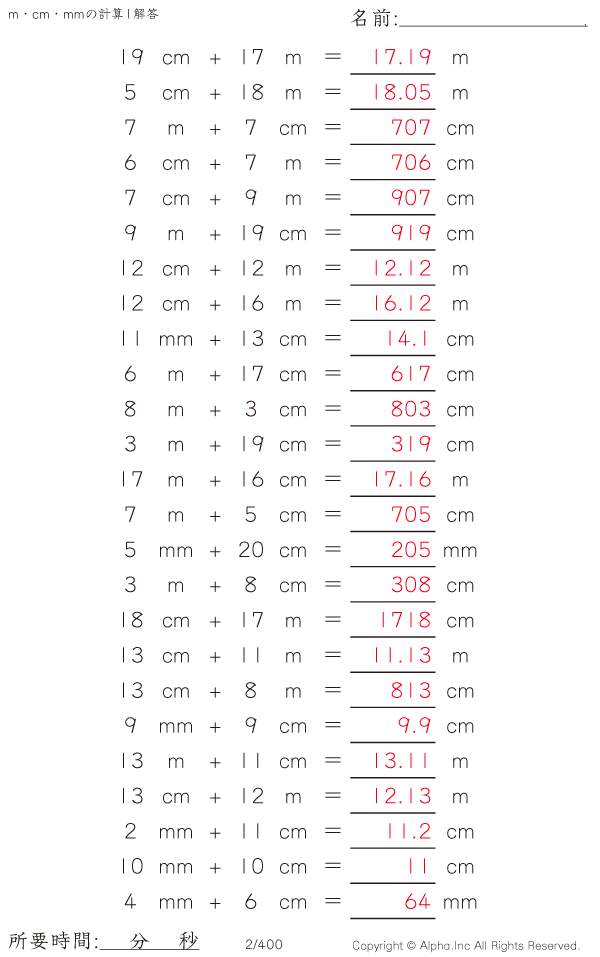 m・cm・mmの計算 | 解答

名前:

19 cm + 17 m = 17.19 m
5 cm + 18 m = 18.05 m
7 m + 7 cm = 707 cm
6 cm + 7 m = 706 cm
7 cm + 9 m = 907 cm
9 m + 19 cm = 919 cm
12 cm + 12 m = 12.12 m
12 cm + 16 m = 16.12 m
11 mm + 13 cm = 14.1 cm
6 m + 17 cm = 617 cm
8 m + 3 cm = 803 cm
3 m + 19 cm = 319 cm
17 m + 16 cm = 17.16 m
7 m + 5 cm = 705 cm
5 mm + 20 cm = 205 mm
3 m + 8 cm = 308 cm
18 cm + 17 m = 1718 cm
13 cm + 11 m = 11.13 m
13 cm + 8 m = 813 cm
9 mm + 9 cm = 9.9 cm
13 m + 11 cm = 13.11 m
13 cm + 12 m = 12.13 m
2 mm + 11 cm = 11.2 cm
10 mm + 10 cm = 11 cm
4 mm + 6 cm = 64 mm

所要時間: 分 秒
2/400
Copyright © Alpha.Inc All Rights Reserved.